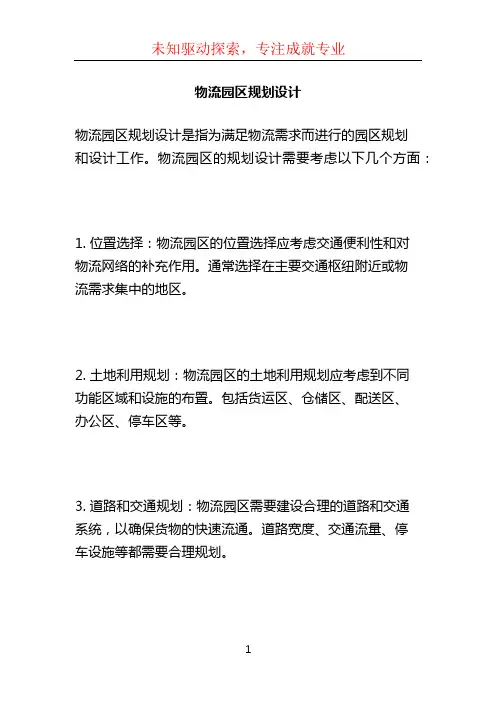 未知驱动探索，专注成就专业

物流园区规划设计

物流园区规划设计是指为满足物流需求而进行的园区规划和设计工作。物流园区的规划设计需要考虑以下几个方面：

1. 位置选择：物流园区的位置选择应考虑交通便利性和对物流网络的补充作用。通常选择在主要交通枢纽附近或物流需求集中的地区。

2. 土地利用规划：物流园区的土地利用规划应考虑到不同功能区域和设施的布置。包括货运区、仓储区、配送区、办公区、停车区等。

3. 道路和交通规划：物流园区需要建设合理的道路和交通系统，以确保货物的快速流通。道路宽度、交通流量、停车设施等都需要合理规划。

1